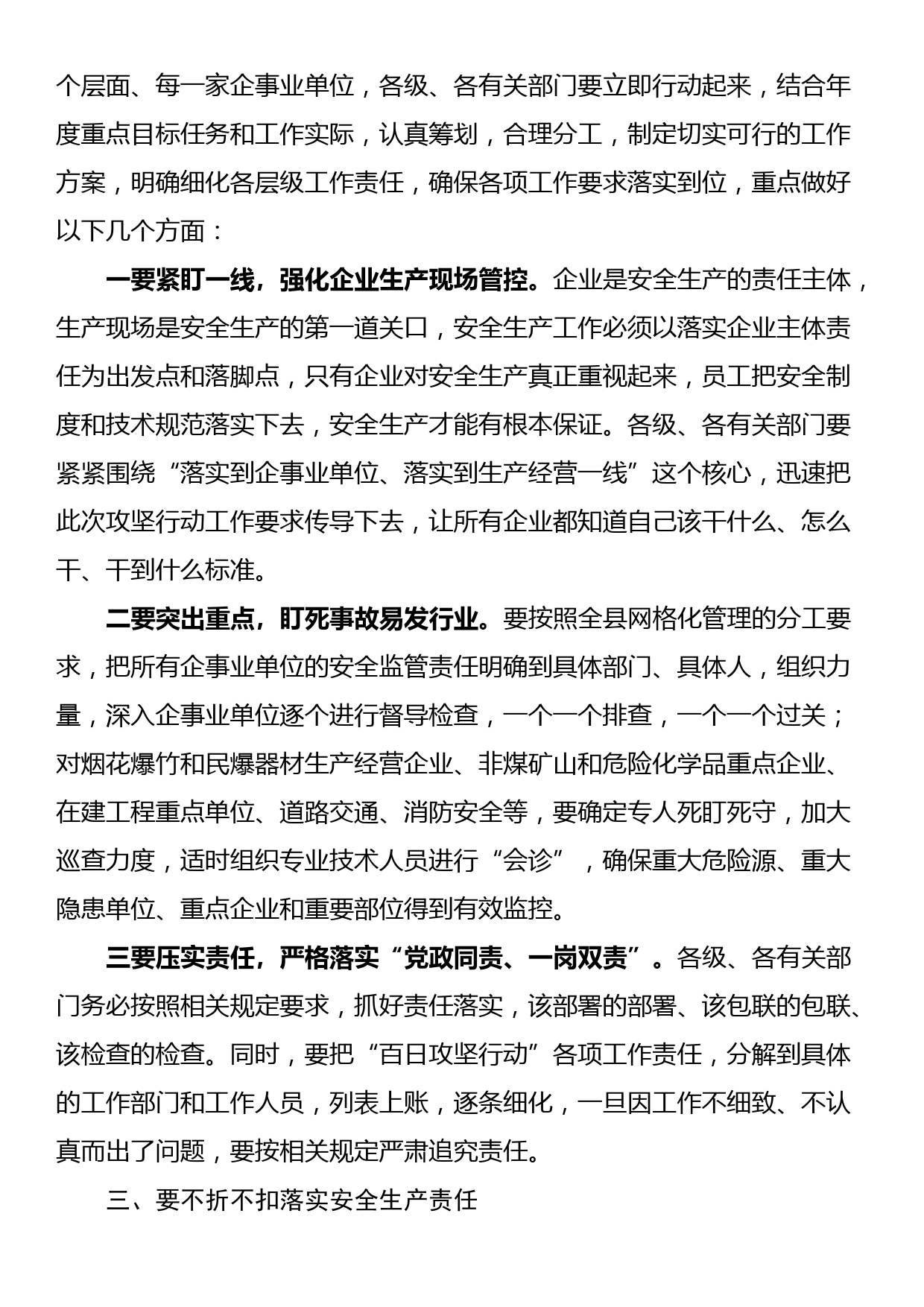 个层面、每一家企事业单位，各级、各有关部门要立即行动起来，结合年度重点目标任务和工作实际，认真筹划，合理分工，制定切实可行的工作方案，明确细化各层级工作责任，确保各项工作要求落实到位，重点做好以下几个方面：

一要紧盯一线，强化企业生产现场管控。企业是安全生产的责任主体，生产现场是安全生产的第一道关口，安全生产工作必须以落实企业主体责任为出发点和落脚点，只有企业对安全生产真正重视起来，员工把安全制度和技术规范落实下去，安全生产才能有根本保证。各级、各有关部门要紧紧围绕“落实到企事业单位、落实到生产经营一线”这个核心，迅速把此次攻坚行动工作要求传导下去，让所有企业都知道自己该干什么、怎么干、干到什么标准。

二要突出重点，盯死事故易发行业。要按照全县网格化管理的分工要求，把所有企事业单位的安全监管责任明确到具体部门、具体人，组织力量，深入企事业单位逐个进行督导检查，一个一个排查，一个一个过关；对烟花爆竹和民爆器材生产经营企业、非煤矿山和危险化学品重点企业、在建工程重点单位、道路交通、消防安全等，要确定专人死盯死守，加大巡查力度，适时组织专业技术人员进行“会诊”，确保重大危险源、重大隐患单位、重点企业和重要部位得到有效监控。

三要压实责任，严格落实“党政同责、一岗双责”。各级、各有关部门务必按照相关规定要求，抓好责任落实，该部署的部署、该包联的包联、该检查的检查。同时，要把“百日攻坚行动”各项工作责任，分解到具体的工作部门和工作人员，列表上账，逐条细化，一旦因工作不细致、不认真而出了问题，要按相关规定严肃追究责任。

三、要不折不扣落实安全生产责任